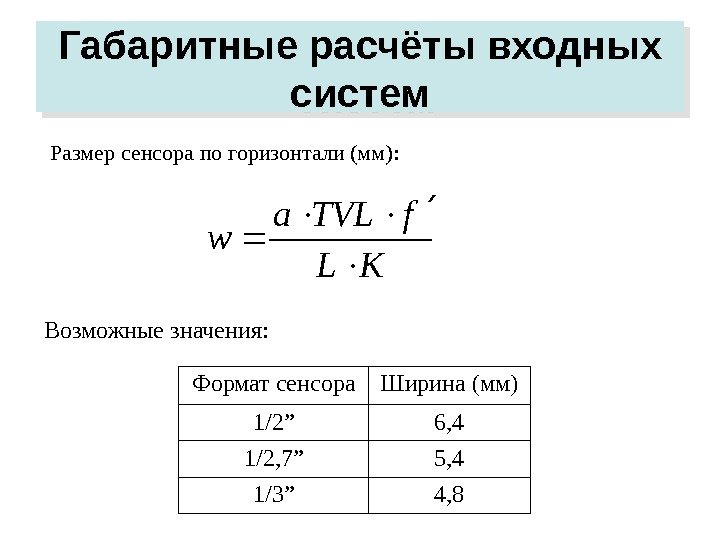 Габаритные расчёты входных систем

Размер сенсора по горизонтали (мм):

$w = \frac{a \cdot TVL \cdot f'}{L \cdot K}$

Возможные значения:

| Формат сенсора | Ширина (мм) |
|---|---|
| 1/2” | 6,4 |
| 1/2,7” | 5,4 |
| 1/3” | 4,8 |